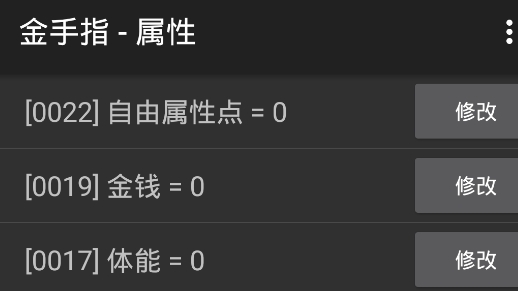 金手指 - 属性

[0022] 自由属性点 = 0
修改

[0019] 金钱 = 0
修改

[0017] 体能 = 0
修改